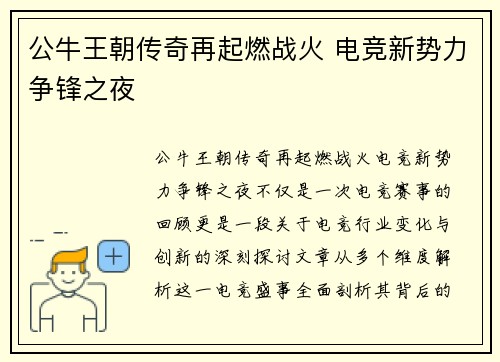 公牛王朝传奇再起燃战火 电竞新势力争锋之夜

公牛王朝传奇再起燃战火电竞新势力争锋之夜不仅是一次电竞赛事的回顾更是一段关于电竞行业变化与创新的深刻探讨文章从多个维度解析这一电竞盛事全面剖析其背后的